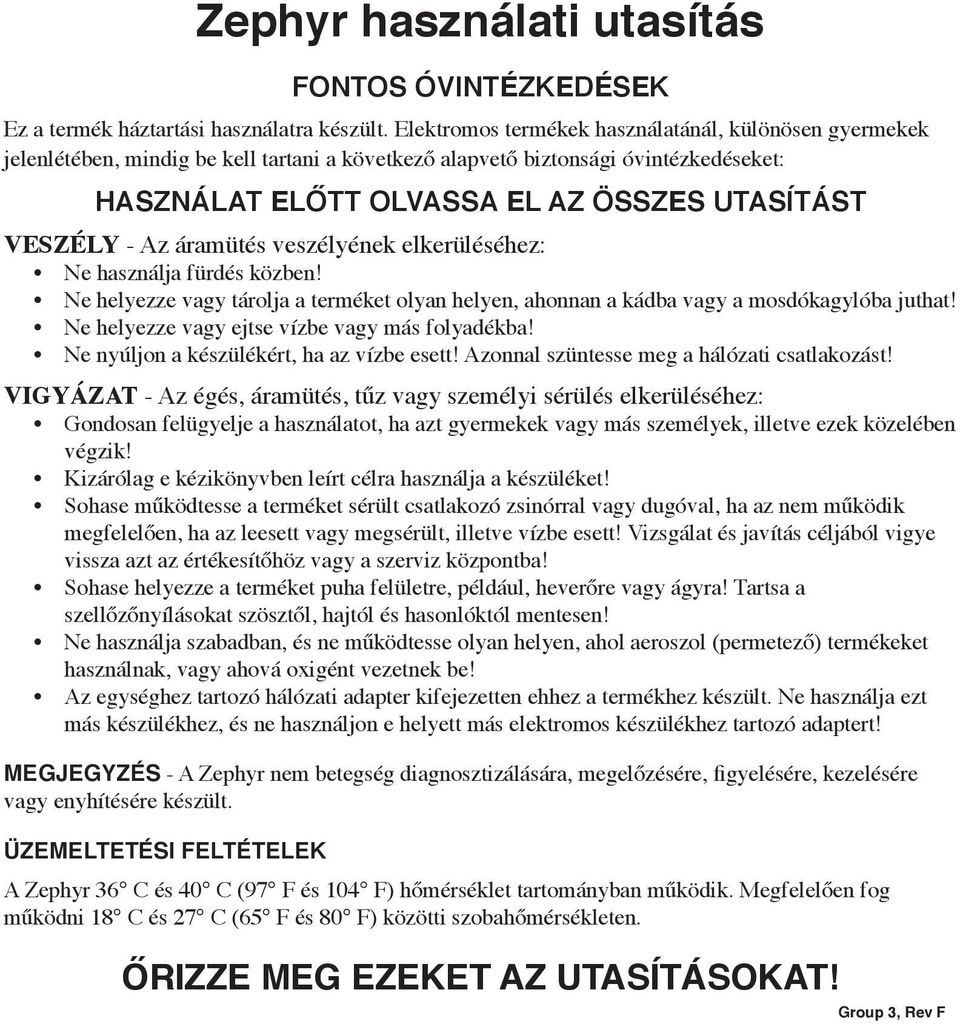 Zephyr használati utasítás

FONTOS ÓVINTÉZKEDÉSEK

Ez a termék háztartási használatra készült. Elektromos termékek használatánál, különösen gyermekek jelenlétében, mindig be kell tartani a következő alapvető biztonsági óvintézkedéseket:

HASZNÁLAT ELŐTT OLVASSA EL AZ ÖSSZES UTASÍTÁST

VESZÉLY - Az áramütés veszélyének elkerüléséhez:
• Ne használja fürdés közben!
• Ne helyezze vagy tárolja a terméket olyan helyen, ahonnan a kádba vagy a mosdókagylóba juthat!
• Ne helyezze vagy ejtse vízbe vagy más folyadékba!
• Ne nyúljon a készülékért, ha az vízbe esett! Azonnal szüntesse meg a hálózati csatlakozást!

VIGYÁZAT - Az égés, áramütés, tűz vagy személyi sérülés elkerüléséhez:
• Gondosan felügyelje a használatot, ha azt gyermekek vagy más személyek, illetve ezek közelében végzik!
• Kizárólag e kézikönyvben leírt célra használja a készüléket!
• Sohase működtesse a terméket sérült csatlakozó zsinórral vagy dugóval, ha az nem működik megfelelően, ha az leesett vagy megsérült, illetve vízbe esett! Vizsgálat és javítás céljából vigye vissza azt az értékesítőhöz vagy a szerviz központba!
• Sohase helyezze a terméket puha felületre, például, heverőre vagy ágyra! Tartsa a szellőzőnyílásokat szösztől, hajtól és hasonlóktól mentesen!
• Ne használja szabadban, és ne működtesse olyan helyen, ahol aeroszol (permetező) termékeket használnak, vagy ahová oxigént vezetnek be!
• Az egységhez tartozó hálózati adapter kifejezetten ehhez a termékhez készült. Ne használja ezt más készülékhez, és ne használjon e helyett más elektromos készülékhez tartozó adaptert!

MEGJEGYZÉS - A Zephyr nem betegség diagnosztizálására, megelőzésére, figyelésére, kezelésére vagy enyhítésére készült.

ÜZEMELTETÉSI FELTÉTELEK

A Zephyr 36° C és 40° C (97° F és 104° F) hőmérséklet tartományban működik. Megfelelően fog működni 18° C és 27° C (65° F és 80° F) közötti szobahőmérsékleten.

ŐRIZZE MEG EZEKET AZ UTASÍTÁSOKAT!

Group 3, Rev F